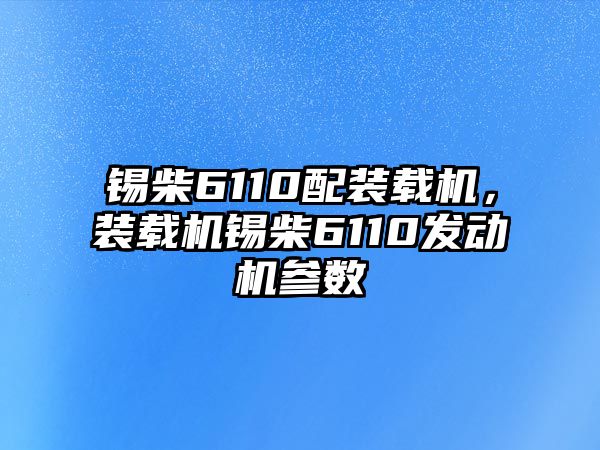 锡柴6110配装载机，装载机锡柴6110发动机参数